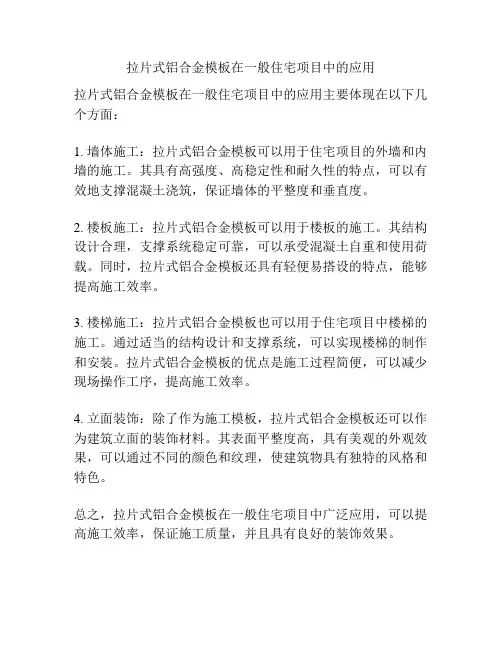 拉片式铝合金模板在一般住宅项目中的应用

拉片式铝合金模板在一般住宅项目中的应用主要体现在以下几个方面：

1. 墙体施工：拉片式铝合金模板可以用于住宅项目的外墙和内墙的施工。其具有高强度、高稳定性和耐久性的特点，可以有效地支撑混凝土浇筑，保证墙体的平整度和垂直度。

2. 楼板施工：拉片式铝合金模板可以用于楼板的施工。其结构设计合理，支撑系统稳定可靠，可以承受混凝土自重和使用荷载。同时，拉片式铝合金模板还具有轻便易搭设的特点，能够提高施工效率。

3. 楼梯施工：拉片式铝合金模板也可以用于住宅项目中楼梯的施工。通过适当的结构设计和支撑系统，可以实现楼梯的制作和安装。拉片式铝合金模板的优点是施工过程简便，可以减少现场操作工序，提高施工效率。

4. 立面装饰：除了作为施工模板，拉片式铝合金模板还可以作为建筑立面的装饰材料。其表面平整度高，具有美观的外观效果，可以通过不同的颜色和纹理，使建筑物具有独特的风格和特色。

总之，拉片式铝合金模板在一般住宅项目中广泛应用，可以提高施工效率，保证施工质量，并且具有良好的装饰效果。